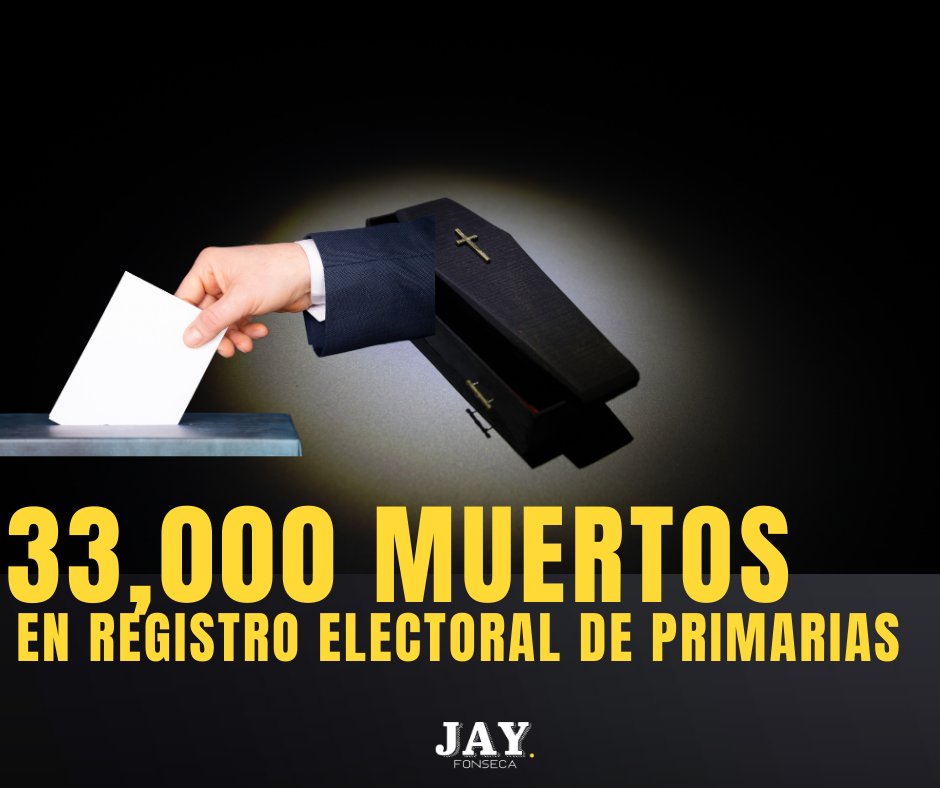 33,000 MUERTOS
EN REGISTRO ELECTORAL DE PRIMARIAS

JAY.
FONSECA